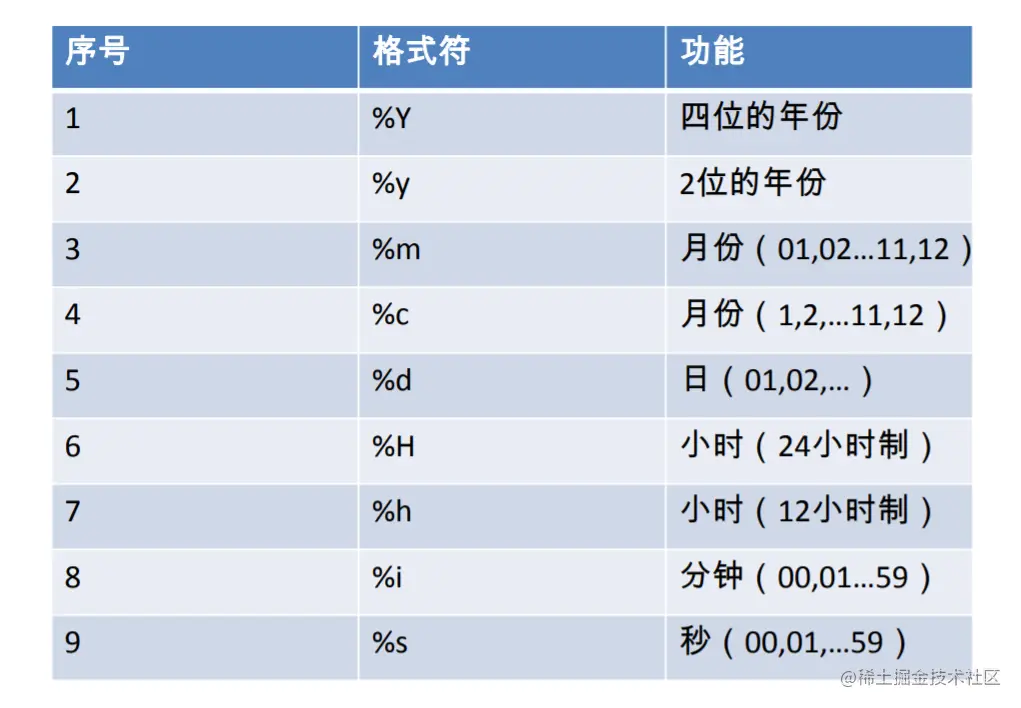 | 序号 | 格式符 | 功能 |
|---|---|---|
| 1 | %Y | 四位的年份 |
| 2 | %y | 2位的年份 |
| 3 | %m | 月份（01,02…11,12） |
| 4 | %c | 月份（1,2,…11,12） |
| 5 | %d | 日（01,02,…） |
| 6 | %H | 小时（24小时制） |
| 7 | %h | 小时（12小时制） |
| 8 | %i | 分钟（00,01…59） |
| 9 | %s | 秒（00,01,…59） |

@稀土掘金技术社区